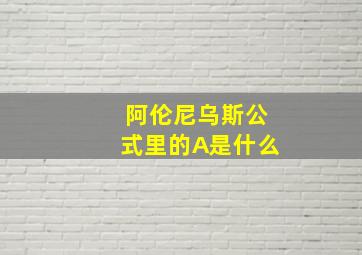 阿伦尼乌斯公式里的A是什么